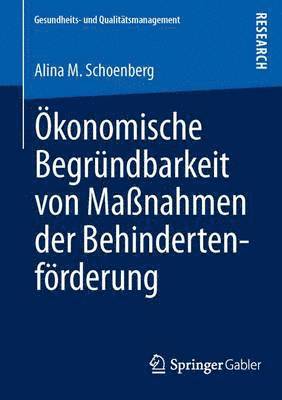 Gesundheits- und Qualitätsmanagement

RESEARCH

Alina M. Schoenberg

Ökonomische Begründbarkeit von Maßnahmen der Behindertenförderung

Springer Gabler